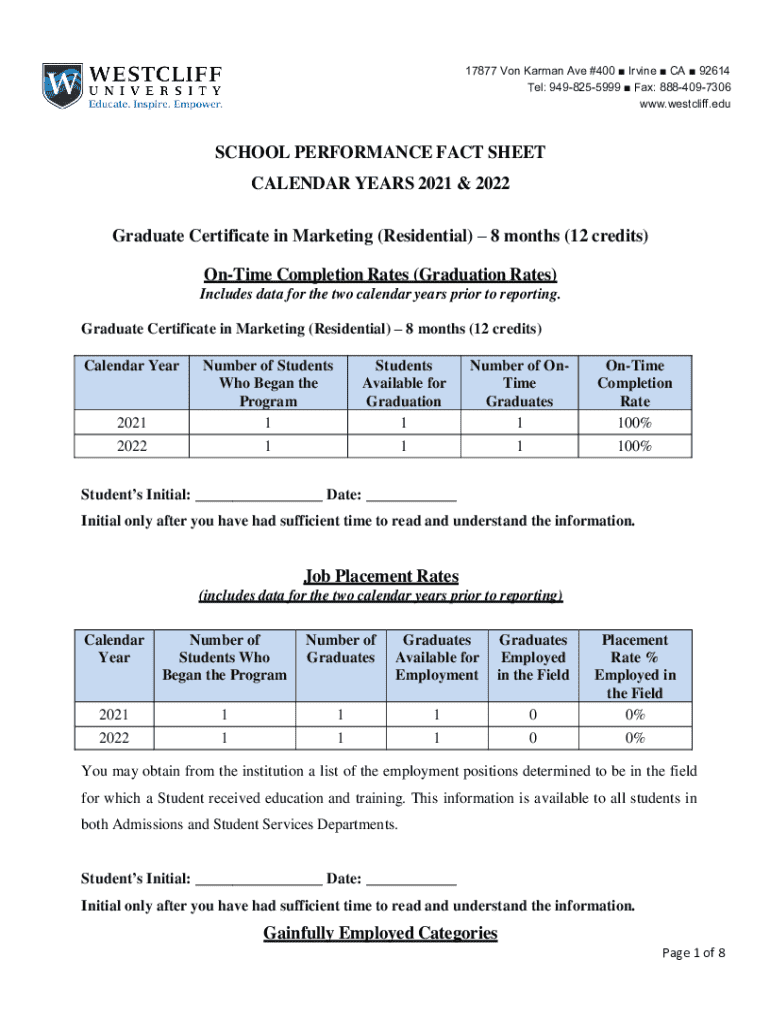 WESTCLIFF UNIVERSITY
Educate. Inspire. Empower.

17877 Von Karman Ave #400 ■ Irvine ■ CA ■ 92614
Tel: 949-825-5999 ■ Fax: 888-409-7306
www.westcliff.edu

SCHOOL PERFORMANCE FACT SHEET
CALENDAR YEARS 2021 & 2022

Graduate Certificate in Marketing (Residential) – 8 months (12 credits)

On-Time Completion Rates (Graduation Rates)
Includes data for the two calendar years prior to reporting.

Graduate Certificate in Marketing (Residential) – 8 months (12 credits)

| Calendar Year | Number of Students Who Began the Program | Students Available for Graduation | Number of On-Time Graduates | On-Time Completion Rate |
|---|---|---|---|---|
| 2021 | 1 | 1 | 1 | 100% |
| 2022 | 1 | 1 | 1 | 100% |

Student's Initial: ________________ Date: ____________
Initial only after you have had sufficient time to read and understand the information.

Job Placement Rates
(includes data for the two calendar years prior to reporting)

| Calendar Year | Number of Students Who Began the Program | Number of Graduates | Graduates Available for Employment | Graduates Employed in the Field | Placement Rate % Employed in the Field |
|---|---|---|---|---|---|
| 2021 | 1 | 1 | 1 | 0 | 0% |
| 2022 | 1 | 1 | 1 | 0 | 0% |

You may obtain from the institution a list of the employment positions determined to be in the field for which a Student received education and training. This information is available to all students in both Admissions and Student Services Departments.

Student's Initial: ________________ Date: ____________
Initial only after you have had sufficient time to read and understand the information.

Gainfully Employed Categories

Page 1 of 8